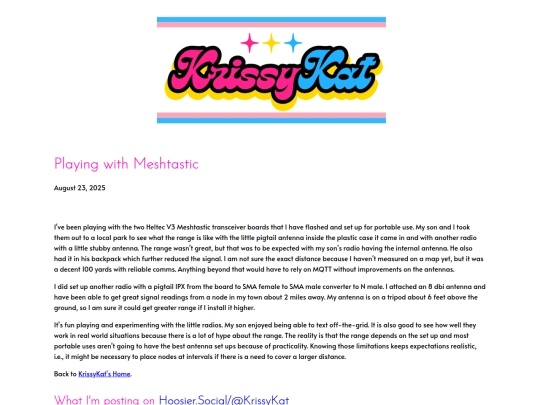 KrissyKat

Playing with Meshtastic

August 23, 2025

I've been playing with the two Heltec V3 Meshtastic transceiver boards that I have flashed and set up for portable use. My son and I took them out to a local park to see what the range is like with the little pigtail antenna inside the plastic case it came in and with another radio with a little stubby antenna. The range wasn't great, but that was to be expected with my son's radio having the internal antenna. He also had it in his backpack which further reduced the signal. I am not sure the exact distance because I haven't measured on a map yet, but it was a decent 100 yards with reliable comms. Anything beyond that would have to rely on MQTT without improvements on the antennas.

I did set up another radio with a pigtail IPX from the board to SMA female to SMA male converter to N male. I attached an 8 dbi antenna and have been able to get great signal readings from a node in my town about 2 miles away. My antenna is on a tripod about 6 feet above the ground, so I am sure it could get greater range if I install it higher.

It's fun playing and experimenting with the little radios. My son enjoyed being able to text off-the-grid. It is also good to see how well they work in real world situations because there is a lot of hype about the range. The reality is that the range depends on the set up and most portable uses aren't going to have the best antenna set ups because of practicality. Knowing those limitations keeps expectations realistic, i.e., it might be necessary to place nodes at intervals if there is a need to cover a larger distance.

Back to KrissyKat's Home.

What I'm posting on Hoosier.Social/@KrissyKat